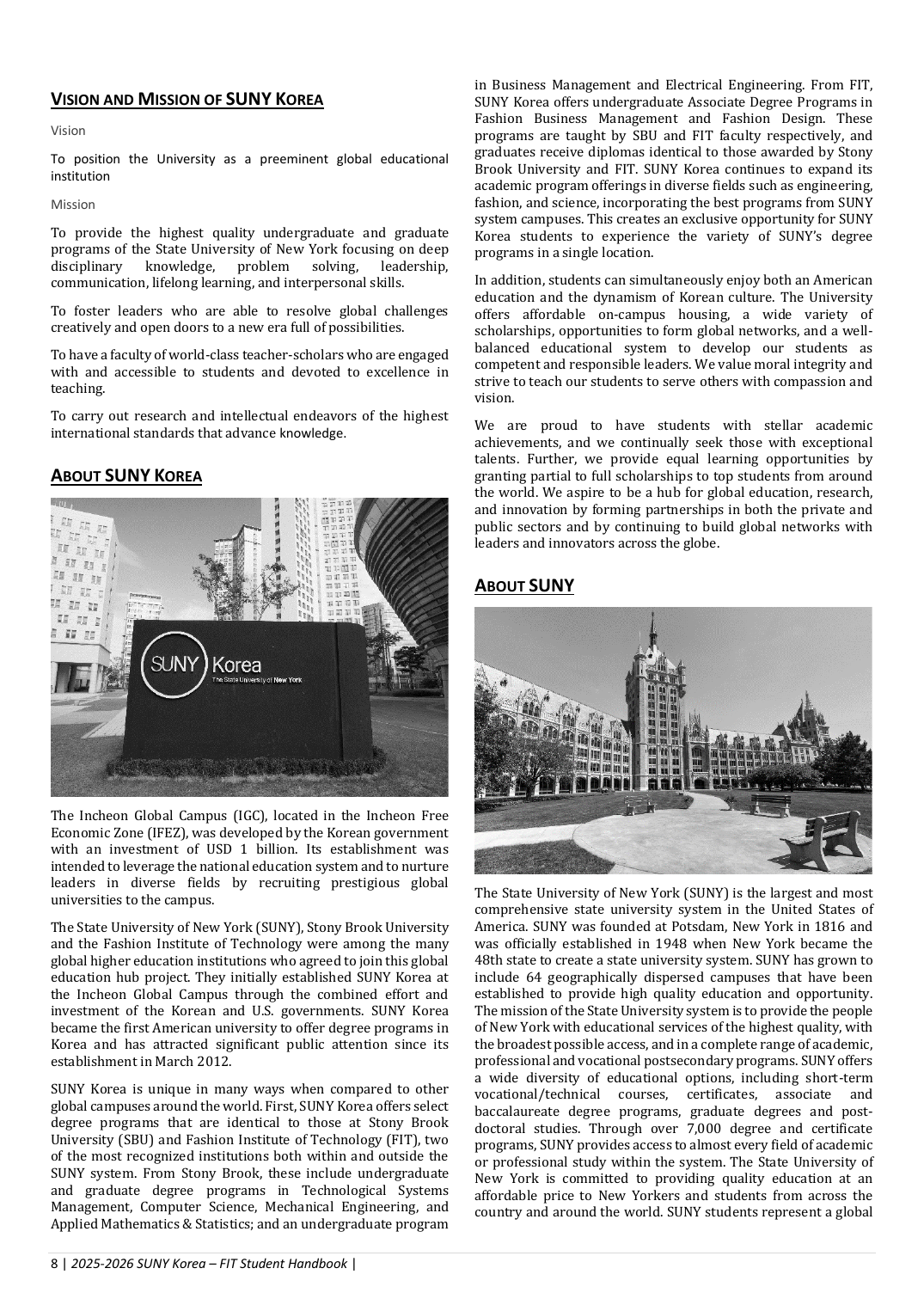 VISION AND MISSION OF SUNY KOREA

Vision

To position the University as a preeminent global educational institution

Mission

To provide the highest quality undergraduate and graduate programs of the State University of New York focusing on deep disciplinary knowledge, problem solving, leadership, communication, lifelong learning, and interpersonal skills.

To foster leaders who are able to resolve global challenges creatively and open doors to a new era full of possibilities.

To have a faculty of world-class teacher-scholars who are engaged with and accessible to students and devoted to excellence in teaching.

To carry out research and intellectual endeavors of the highest international standards that advance knowledge.

ABOUT SUNY KOREA

SUNY Korea
The State University of New York

The Incheon Global Campus (IGC), located in the Incheon Free Economic Zone (IFEZ), was developed by the Korean government with an investment of USD 1 billion. Its establishment was intended to leverage the national education system and to nurture leaders in diverse fields by recruiting prestigious global universities to the campus.

The State University of New York (SUNY), Stony Brook University and the Fashion Institute of Technology were among the many global higher education institutions who agreed to join this global education hub project. They initially established SUNY Korea at the Incheon Global Campus through the combined effort and investment of the Korean and U.S. governments. SUNY Korea became the first American university to offer degree programs in Korea and has attracted significant public attention since its establishment in March 2012.

SUNY Korea is unique in many ways when compared to other global campuses around the world. First, SUNY Korea offers select degree programs that are identical to those at Stony Brook University (SBU) and Fashion Institute of Technology (FIT), two of the most recognized institutions both within and outside the SUNY system. From Stony Brook, these include undergraduate and graduate degree programs in Technological Systems Management, Computer Science, Mechanical Engineering, and Applied Mathematics & Statistics; and an undergraduate program in Business Management and Electrical Engineering. From FIT, SUNY Korea offers undergraduate Associate Degree Programs in Fashion Business Management and Fashion Design. These programs are taught by SBU and FIT faculty respectively, and graduates receive diplomas identical to those awarded by Stony Brook University and FIT. SUNY Korea continues to expand its academic program offerings in diverse fields such as engineering, fashion, and science, incorporating the best programs from SUNY system campuses. This creates an exclusive opportunity for SUNY Korea students to experience the variety of SUNY's degree programs in a single location.

In addition, students can simultaneously enjoy both an American education and the dynamism of Korean culture. The University offers affordable on-campus housing, a wide variety of scholarships, opportunities to form global networks, and a well-balanced educational system to develop our students as competent and responsible leaders. We value moral integrity and strive to teach our students to serve others with compassion and vision.

We are proud to have students with stellar academic achievements, and we continually seek those with exceptional talents. Further, we provide equal learning opportunities by granting partial to full scholarships to top students from around the world. We aspire to be a hub for global education, research, and innovation by forming partnerships in both the private and public sectors and by continuing to build global networks with leaders and innovators across the globe.

ABOUT SUNY

The State University of New York (SUNY) is the largest and most comprehensive state university system in the United States of America. SUNY was founded at Potsdam, New York in 1816 and was officially established in 1948 when New York became the 48th state to create a state university system. SUNY has grown to include 64 geographically dispersed campuses that have been established to provide high quality education and opportunity. The mission of the State University system is to provide the people of New York with educational services of the highest quality, with the broadest possible access, and in a complete range of academic, professional and vocational postsecondary programs. SUNY offers a wide diversity of educational options, including short-term vocational/technical courses, certificates, associate and baccalaureate degree programs, graduate degrees and post-doctoral studies. Through over 7,000 degree and certificate programs, SUNY provides access to almost every field of academic or professional study within the system. The State University of New York is committed to providing quality education at an affordable price to New Yorkers and students from across the country and around the world. SUNY students represent a global

8 | 2025-2026 SUNY Korea – FIT Student Handbook |